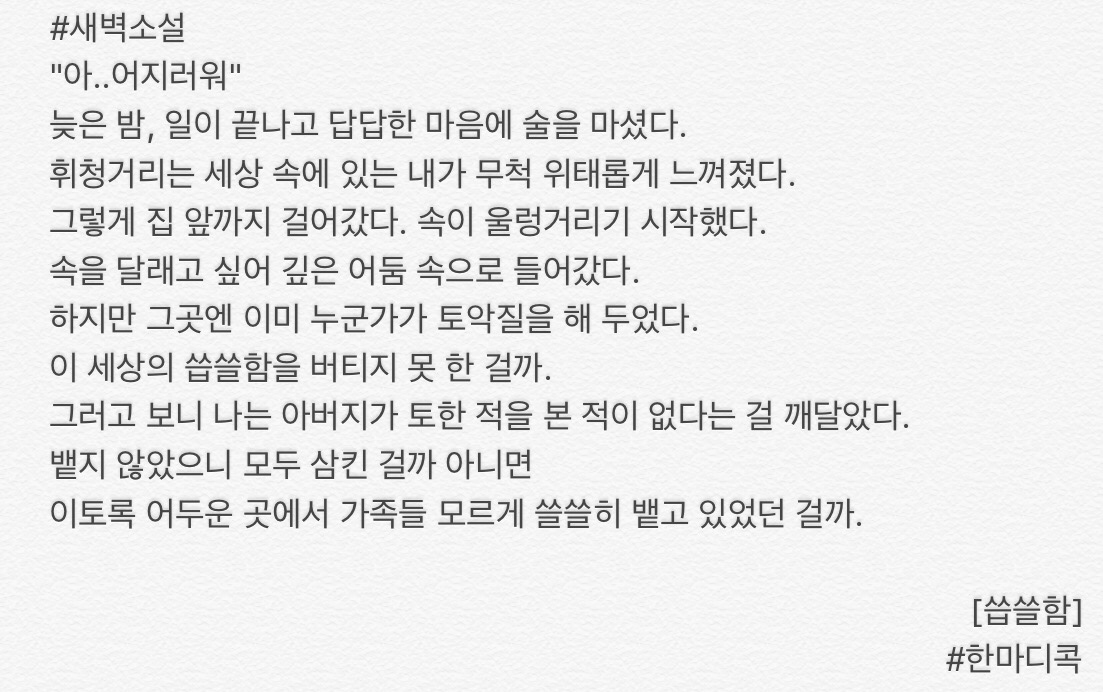 #새벽소설

"아..어지러워"

늦은 밤, 일이 끝나고 답답한 마음에 술을 마셨다.

휘청거리는 세상 속에 있는 내가 무척 위태롭게 느껴졌다.

그렇게 집 앞까지 걸어갔다. 속이 울렁거리기 시작했다.

속을 달래고 싶어 깊은 어둠 속으로 들어갔다.

하지만 그곳엔 이미 누군가가 토악질을 해 두었다.

이 세상의 씁쓸함을 버티지 못 한 걸까.

그러고 보니 나는 아버지가 토한 적을 본 적이 없다는 걸 깨달았다.

뱉지 않았으니 모두 삼킨 걸까 아니면

이토록 어두운 곳에서 가족들 모르게 쓸쓸히 뱉고 있었던 걸까.

[씁쓸함]
#한마디콕